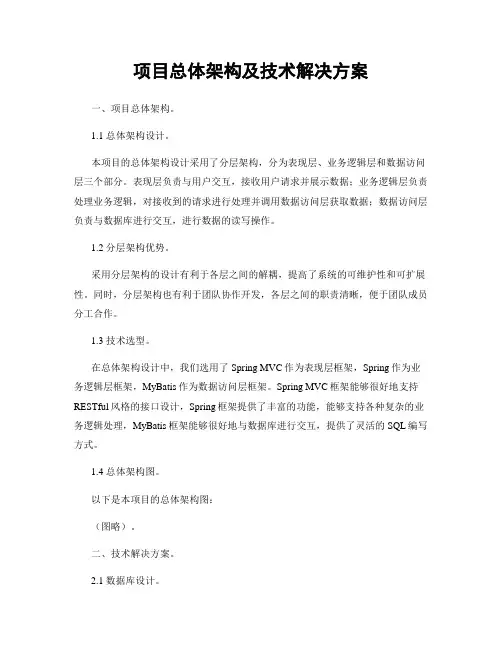 项目总体架构及技术解决方案

一、项目总体架构。

1.1 总体架构设计。

本项目的总体架构设计采用了分层架构，分为表现层、业务逻辑层和数据访问层三个部分。表现层负责与用户交互，接收用户请求并展示数据；业务逻辑层负责处理业务逻辑，对接收到的请求进行处理并调用数据访问层获取数据；数据访问层负责与数据库进行交互，进行数据的读写操作。

1.2 分层架构优势。

采用分层架构的设计有利于各层之间的解耦，提高了系统的可维护性和可扩展性。同时，分层架构也有利于团队协作开发，各层之间的职责清晰，便于团队成员分工合作。

1.3 技术选型。

在总体架构设计中，我们选用了 Spring MVC 作为表现层框架，Spring 作为业务逻辑层框架，MyBatis 作为数据访问层框架。Spring MVC 框架能够很好地支持 RESTful 风格的接口设计，Spring 框架提供了丰富的功能，能够支持各种复杂的业务逻辑处理，MyBatis 框架能够很好地与数据库进行交互，提供了灵活的 SQL 编写方式。

1.4 总体架构图。

以下是本项目的总体架构图：

（图略）。

二、技术解决方案。

2.1 数据库设计。